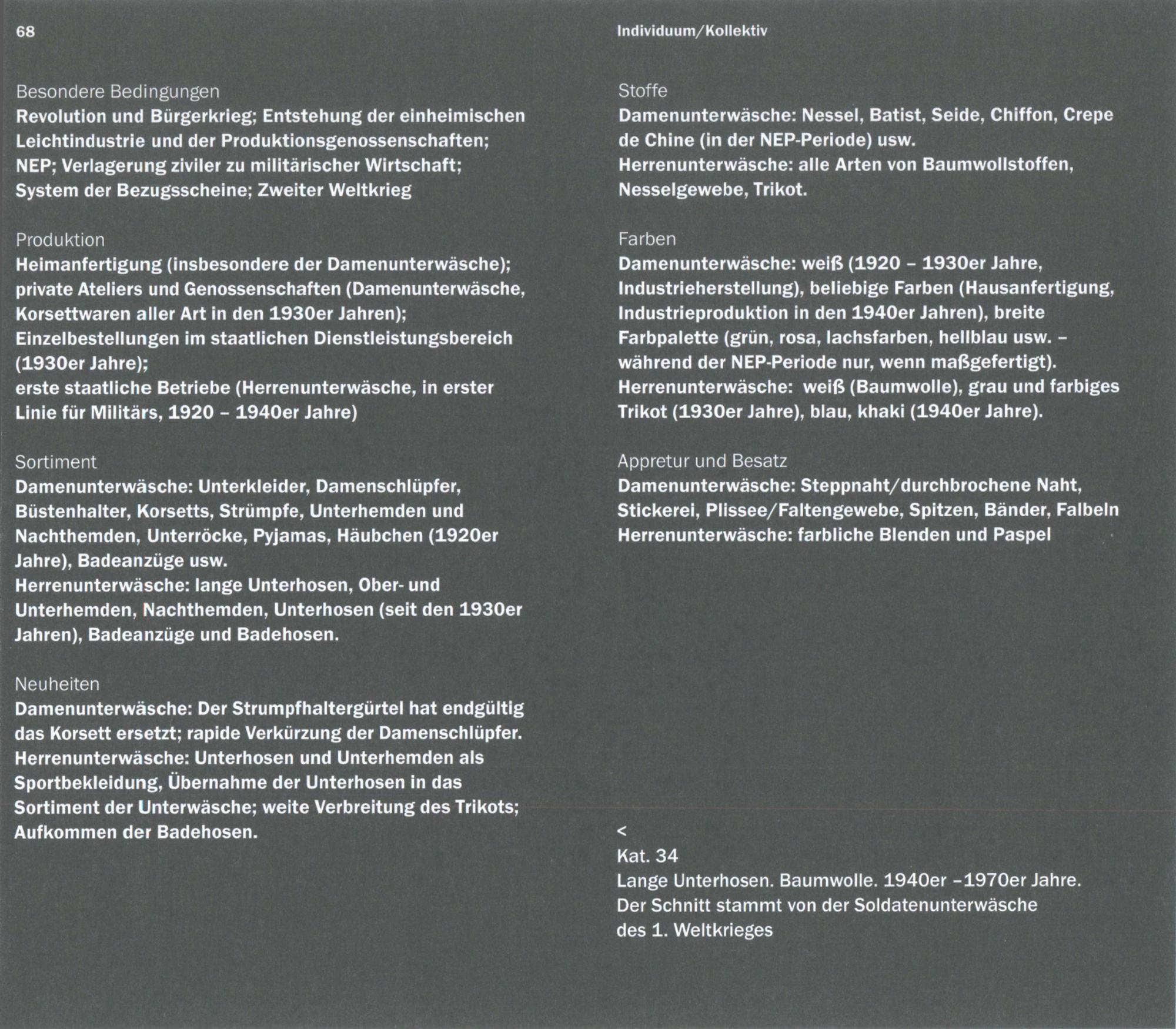 68

Individuum/Kollektiv

Besondere Bedingungen
Revolution und Bürgerkrieg; Entstehung der einheimischen Leichtindustrie und der Produktionsgenossenschaften; NEP; Verlagerung ziviler zu militärischer Wirtschaft; System der Bezugsscheine; Zweiter Weltkrieg

Produktion
Heimanfertigung (insbesondere der Damenunterwäsche); private Ateliers und Genossenschaften (Damenunterwäsche, Korsettwaren aller Art in den 1930er Jahren); Einzelbestellungen im staatlichen Dienstleistungsbereich (1930er Jahre);
erste staatliche Betriebe (Herrenunterwäsche, in erster Linie für Militärs, 1920 – 1940er Jahre)

Sortiment
Damenunterwäsche: Unterkleider, Damenschlüpfer, Büstenhalter, Korsetts, Strümpfe, Unterhemden und Nachthemden, Unterröcke, Pyjamas, Häubchen (1920er Jahre), Badeanzüge usw.
Herrenunterwäsche: lange Unterhosen, Ober- und Unterhemden, Nachthemden, Unterhosen (seit den 1930er Jahren), Badeanzüge und Badehosen.

Neuheiten
Damenunterwäsche: Der Strumpfhaltergürtel hat endgültig das Korsett ersetzt; rapide Verkürzung der Damenschlüpfer.
Herrenunterwäsche: Unterhosen und Unterhemden als Sportbekleidung, Übernahme der Unterhosen in das Sortiment der Unterwäsche; weite Verbreitung des Trikots; Aufkommen der Badehosen.

Stoffe
Damenunterwäsche: Nessel, Batist, Seide, Chiffon, Crepe de Chine (in der NEP-Periode) usw.
Herrenunterwäsche: alle Arten von Baumwollstoffen, Nesselgewebe, Trikot.

Farben
Damenunterwäsche: weiß (1920 – 1930er Jahre, Industrieherstellung), beliebige Farben (Hausanfertigung, Industrieproduktion in den 1940er Jahren), breite Farbpalette (grün, rosa, lachsfarben, hellblau usw. – während der NEP-Periode nur, wenn maßgefertigt).
Herrenunterwäsche: weiß (Baumwolle), grau und farbiges Trikot (1930er Jahre), blau, khaki (1940er Jahre).

Appretur und Besatz
Damenunterwäsche: Steppnaht/durchbrochene Naht, Stickerei, Plissee/Faltengewebe, Spitzen, Bänder, Falbeln
Herrenunterwäsche: farbliche Blenden und Paspel

<
Kat. 34
Lange Unterhosen. Baumwolle. 1940er –1970er Jahre. Der Schnitt stammt von der Soldatenunterwäsche des 1. Weltkrieges